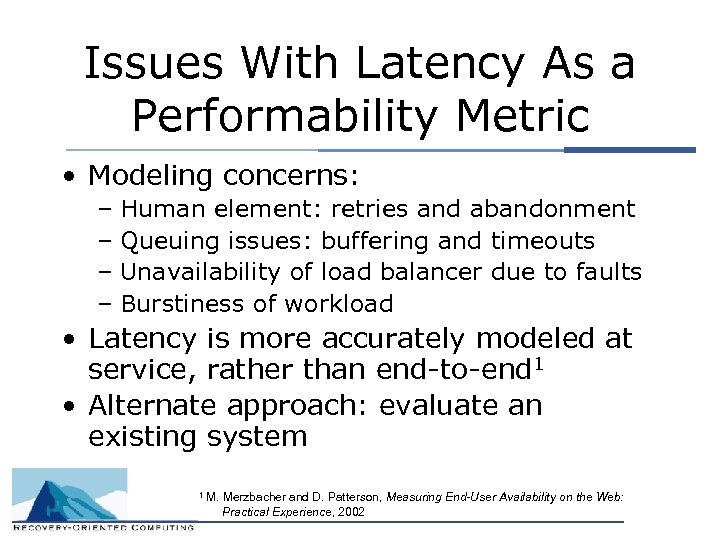 Issues With Latency As a Performability Metric

• Modeling concerns:
– Human element: retries and abandonment
– Queuing issues: buffering and timeouts
– Unavailability of load balancer due to faults
– Burstiness of workload
• Latency is more accurately modeled at service, rather than end-to-end$^1$
• Alternate approach: evaluate an existing system

RECOVERY-ORIENTED COMPUTING

$^1$ M. Merzbacher and D. Patterson, Measuring End-User Availability on the Web: Practical Experience, 2002